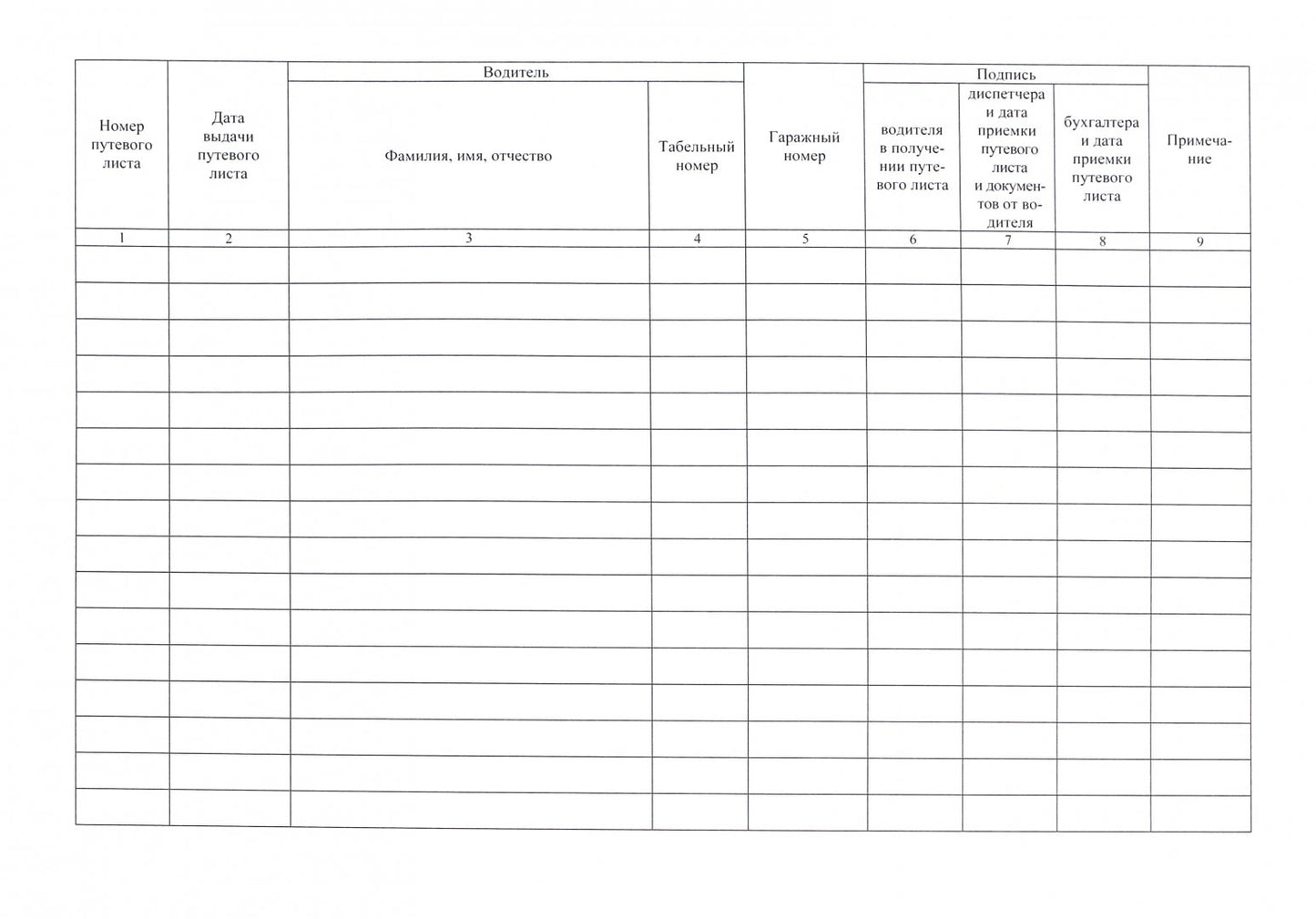 | Номер путевого листа | Дата выдачи путевого листа | Водитель |  | Гаражный номер | Подпись |  |  | Примечание |
|---|---|---|---|---|---|---|---|---|
|  |  | Фамилия, имя, отчество | Табельный номер |  | водителя в получении путевого листа | диспетчера и дата приемки путевого листа и документов от водителя | бухгалтера и дата приемки путевого листа |  |
| 1 | 2 | 3 | 4 | 5 | 6 | 7 | 8 | 9 |
|  |  |  |  |  |  |  |  |  |
|  |  |  |  |  |  |  |  |  |
|  |  |  |  |  |  |  |  |  |
|  |  |  |  |  |  |  |  |  |
|  |  |  |  |  |  |  |  |  |
|  |  |  |  |  |  |  |  |  |
|  |  |  |  |  |  |  |  |  |
|  |  |  |  |  |  |  |  |  |
|  |  |  |  |  |  |  |  |  |
|  |  |  |  |  |  |  |  |  |
|  |  |  |  |  |  |  |  |  |
|  |  |  |  |  |  |  |  |  |
|  |  |  |  |  |  |  |  |  |
|  |  |  |  |  |  |  |  |  |
|  |  |  |  |  |  |  |  |  |
|  |  |  |  |  |  |  |  |  |